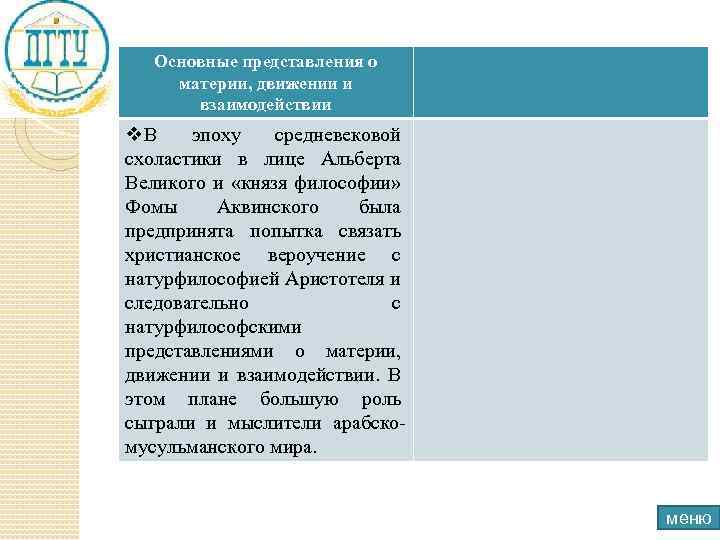 ДГТУ

| Основные представления о материи, движении и взаимодействии | |
|---|---|
| ❖В эпоху средневековой схоластики в лице Альберта Великого и «князя философии» Фомы Аквинского была предпринята попытка связать христианское вероучение с натурфилософией Аристотеля и следовательно с натурфилософскими представлениями о материи, движении и взаимодействии. В этом плане большую роль сыграли и мыслители арабско-мусульманского мира. | |

меню